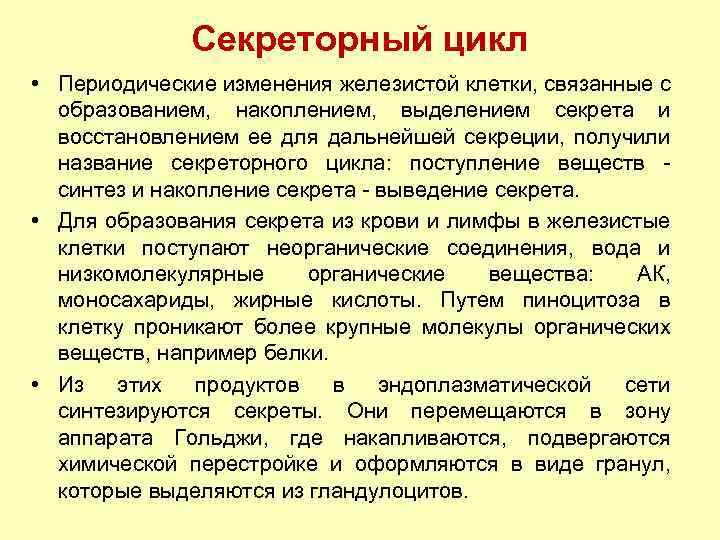 Секреторный цикл

• Периодические изменения железистой клетки, связанные с образованием, накоплением, выделением секрета и восстановлением ее для дальнейшей секреции, получили название секреторного цикла: поступление веществ - синтез и накопление секрета - выведение секрета.

• Для образования секрета из крови и лимфы в железистые клетки поступают неорганические соединения, вода и низкомолекулярные органические вещества: АК, моносахариды, жирные кислоты. Путем пиноцитоза в клетку проникают более крупные молекулы органических веществ, например белки.

• Из этих продуктов в эндоплазматической сети синтезируются секреты. Они перемещаются в зону аппарата Гольджи, где накапливаются, подвергаются химической перестройке и оформляются в виде гранул, которые выделяются из гландулоцитов.